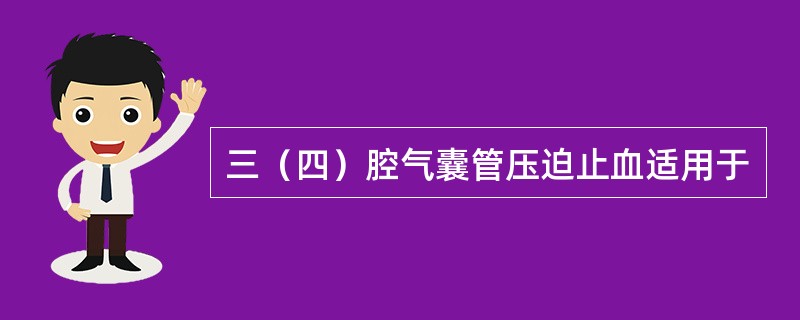 三（四）腔气囊管压迫止血适用于